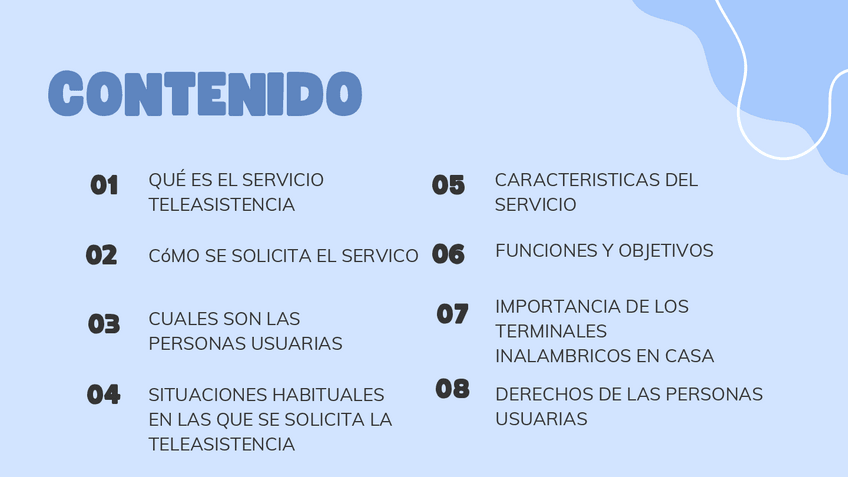 CONTENIDO

01 QUÉ ES EL SERVICIO TELEASISTENCIA

02 CóMO SE SOLICITA EL SERVICO

03 CUALES SON LAS PERSONAS USUARIAS

04 SITUACIONES HABITUALES EN LAS QUE SE SOLICITA LA TELEASISTENCIA

05 CARACTERISTICAS DEL SERVICIO

06 FUNCIONES Y OBJETIVOS

07 IMPORTANCIA DE LOS TERMINALES INALAMBRICOS EN CASA

08 DERECHOS DE LAS PERSONAS USUARIAS